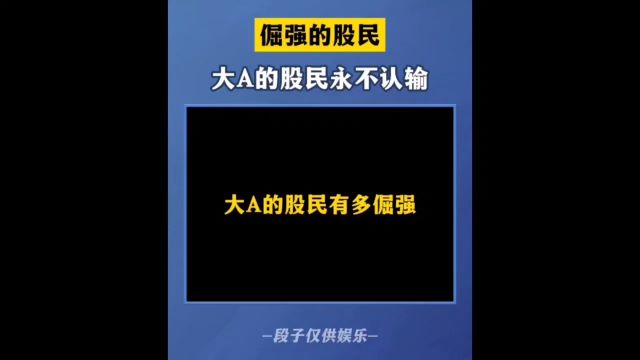 倔强的股民

大A的股民永不认输

大A的股民有多倔强

—段子仅供娱乐—